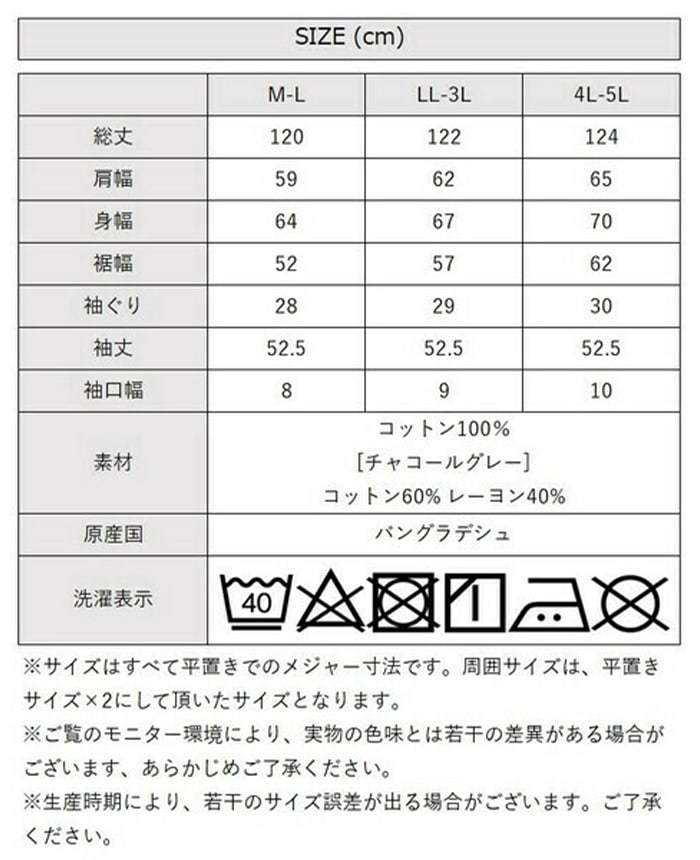 SIZE (cm)

| | M-L | LL-3L | 4L-5L |
|---|---|---|---|
| 総丈 | 120 | 122 | 124 |
| 肩幅 | 59 | 62 | 65 |
| 身幅 | 64 | 67 | 70 |
| 裾幅 | 52 | 57 | 62 |
| 袖ぐり | 28 | 29 | 30 |
| 袖丈 | 52.5 | 52.5 | 52.5 |
| 袖口幅 | 8 | 9 | 10 |
| 素材 | コットン100% [チャコールグレー] コットン60% レーヨン40% | | |
| 原産国 | バングラデシュ | | |
| 洗濯表示 | 40 | | |

※サイズはすべて平置きでのメジャー寸法です。周囲サイズは、平置きサイズ×2にして頂いたサイズとなります。
※ご覧のモニター環境により、実物の色味とは若干の差異がある場合がございます、あらかじめご了承ください。
※生産時期により、若干のサイズ誤差が出る場合がございます。ご了承ください。